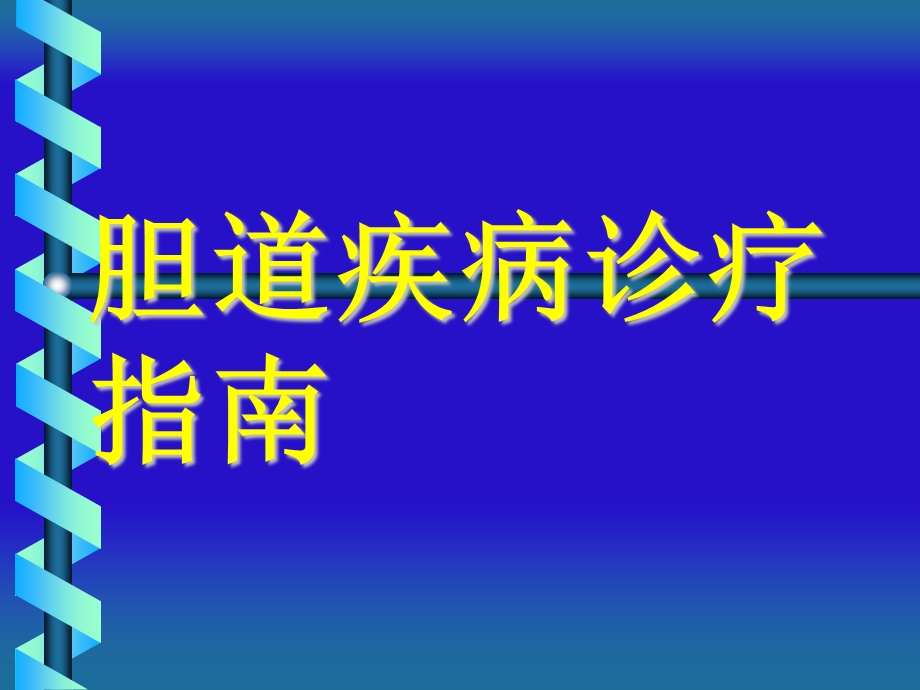 胆道疾病诊疗指南